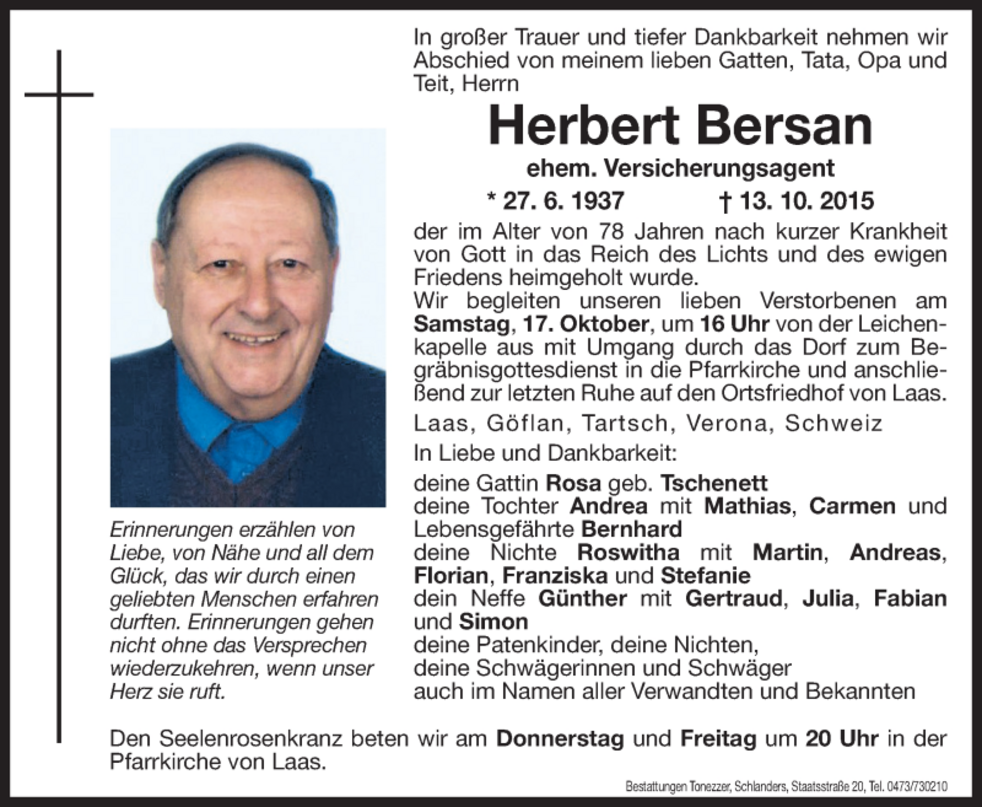 In großer Trauer und tiefer Dankbarkeit nehmen wir Abschied von meinem lieben Gatten, Tata, Opa und Teit, Herrn

Herbert Bersan

ehem. Versicherungsagent

* 27. 6. 1937 † 13. 10. 2015

der im Alter von 78 Jahren nach kurzer Krankheit von Gott in das Reich des Lichts und des ewigen Friedens heimgeholt wurde.
Wir begleiten unseren lieben Verstorbenen am Samstag, 17. Oktober, um 16 Uhr von der Leichenkapelle aus mit Umgang durch das Dorf zum Begräbnisgottesdienst in die Pfarrkirche und anschließend zur letzten Ruhe auf den Ortsfriedhof von Laas.

Laas, Göflan, Tartsch, Verona, Schweiz

In Liebe und Dankbarkeit:

deine Gattin Rosa geb. Tschenett
deine Tochter Andrea mit Mathias, Carmen und Lebensgefährte Bernhard
deine Nichte Roswitha mit Martin, Andreas, Florian, Franziska und Stefanie
dein Neffe Günther mit Gertraud, Julia, Fabian und Simon
deine Patenkinder, deine Nichten,
deine Schwägerinnen und Schwäger
auch im Namen aller Verwandten und Bekannten

Erinnerungen erzählen von Liebe, von Nähe und all dem Glück, das wir durch einen geliebten Menschen erfahren durften. Erinnerungen gehen nicht ohne das Versprechen wiederzukehren, wenn unser Herz sie ruft.

Den Seelenrosenkranz beten wir am Donnerstag und Freitag um 20 Uhr in der Pfarrkirche von Laas.

Bestattungen Tonezzer, Schlanders, Staatsstraße 20, Tel. 0473/730210